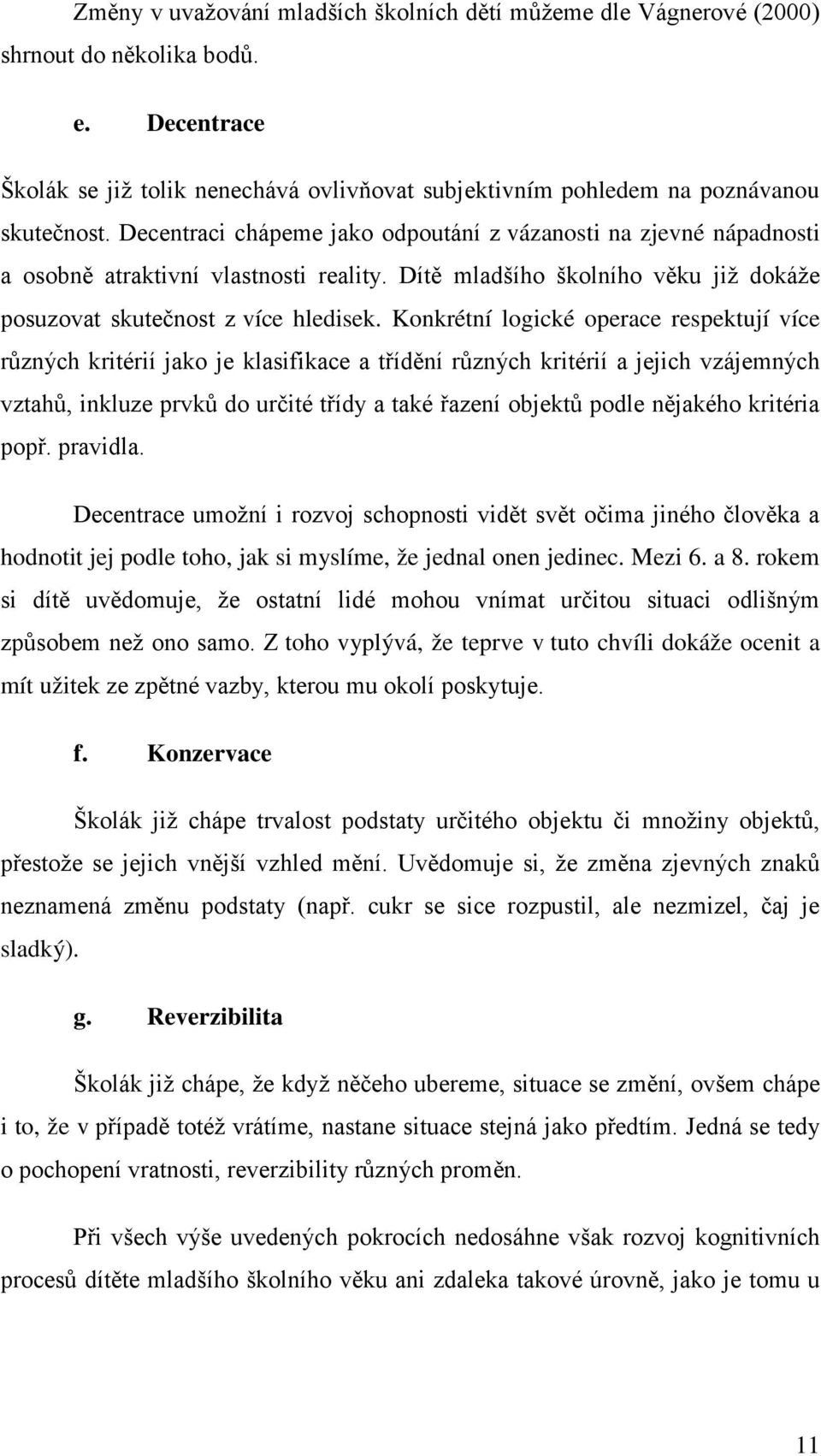 Změny v uvažování mladších školních dětí můžeme dle Vágnerové (2000) shrnout do několika bodů.

e. Decentrace

Školák se již tolik nenechává ovlivňovat subjektivním pohledem na poznávanou skutečnost. Decentraci chápeme jako odpoutání z vázanosti na zjevné nápadnosti a osobně atraktivní vlastnosti reality. Dítě mladšího školního věku již dokáže posuzovat skutečnost z více hledisek. Konkrétní logické operace respektují více různých kritérií jako je klasifikace a třídění různých kritérií a jejich vzájemných vztahů, inkluze prvků do určité třídy a také řazení objektů podle nějakého kritéria popř. pravidla.

Decentrace umožní i rozvoj schopnosti vidět svět očima jiného člověka a hodnotit jej podle toho, jak si myslíme, že jednal onen jedinec. Mezi 6. a 8. rokem si dítě uvědomuje, že ostatní lidé mohou vnímat určitou situaci odlišným způsobem než ono samo. Z toho vyplývá, že teprve v tuto chvíli dokáže ocenit a mít užitek ze zpětné vazby, kterou mu okolí poskytuje.

f. Konzervace

Školák již chápe trvalost podstaty určitého objektu či množiny objektů, přestože se jejich vnější vzhled mění. Uvědomuje si, že změna zjevných znaků neznamená změnu podstaty (např. cukr se sice rozpustil, ale nezmizel, čaj je sladký).

g. Reverzibilita

Školák již chápe, že když něčeho ubereme, situace se změní, ovšem chápe i to, že v případě totéž vrátíme, nastane situace stejná jako předtím. Jedná se tedy o pochopení vratnosti, reverzibility různých proměn.

Při všech výše uvedených pokrocích nedosáhne však rozvoj kognitivních procesů dítěte mladšího školního věku ani zdaleka takové úrovně, jako je tomu u

11